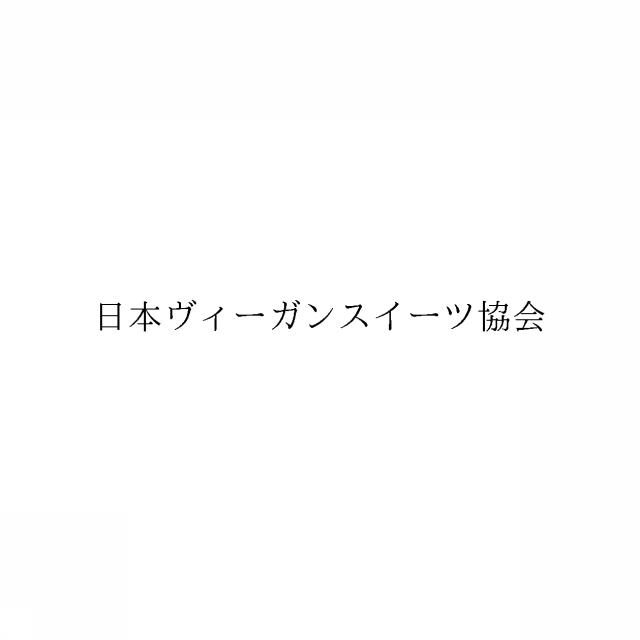 日本ヴィーガンスイーツ協会